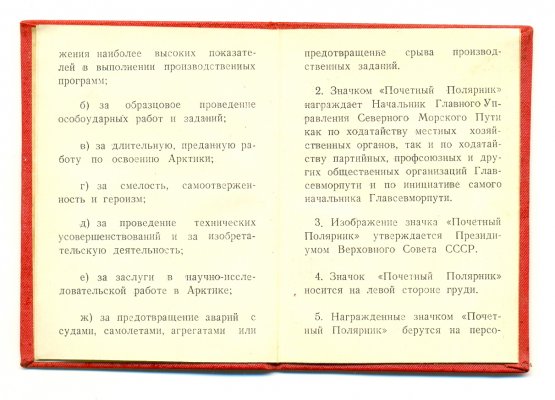 жения наиболее высоких показателей в выполнении производственных программ;

б) за образцовое проведение особоударных работ и заданий;

в) за длительную, преданную работу по освоению Арктики;

г) за смелость, самоотверженность и героизм;

д) за проведение технических усовершенствований и за изобретательскую деятельность;

е) за заслуги в научно-исследовательской работе в Арктике;

ж) за предотвращение аварий с судами, самолетами, агрегатами или

предотвращение срыва производственных заданий.

2. Значком «Почетный Полярник» награждает Начальник Главного Управления Северного Морского Пути как по ходатайству местных хозяйственных органов, так и по ходатайству партийных, профсоюзных и других общественных организаций Главсевморпути и по инициативе самого начальника Главсевморпути.

3. Изображение значка «Почетный Полярник» утверждается Президиумом Верховного Совета СССР.

4. Значок «Почетный Полярник» носится на левой стороне груди.

5. Награжденные значком «Почетный Полярник» берутся на персо-